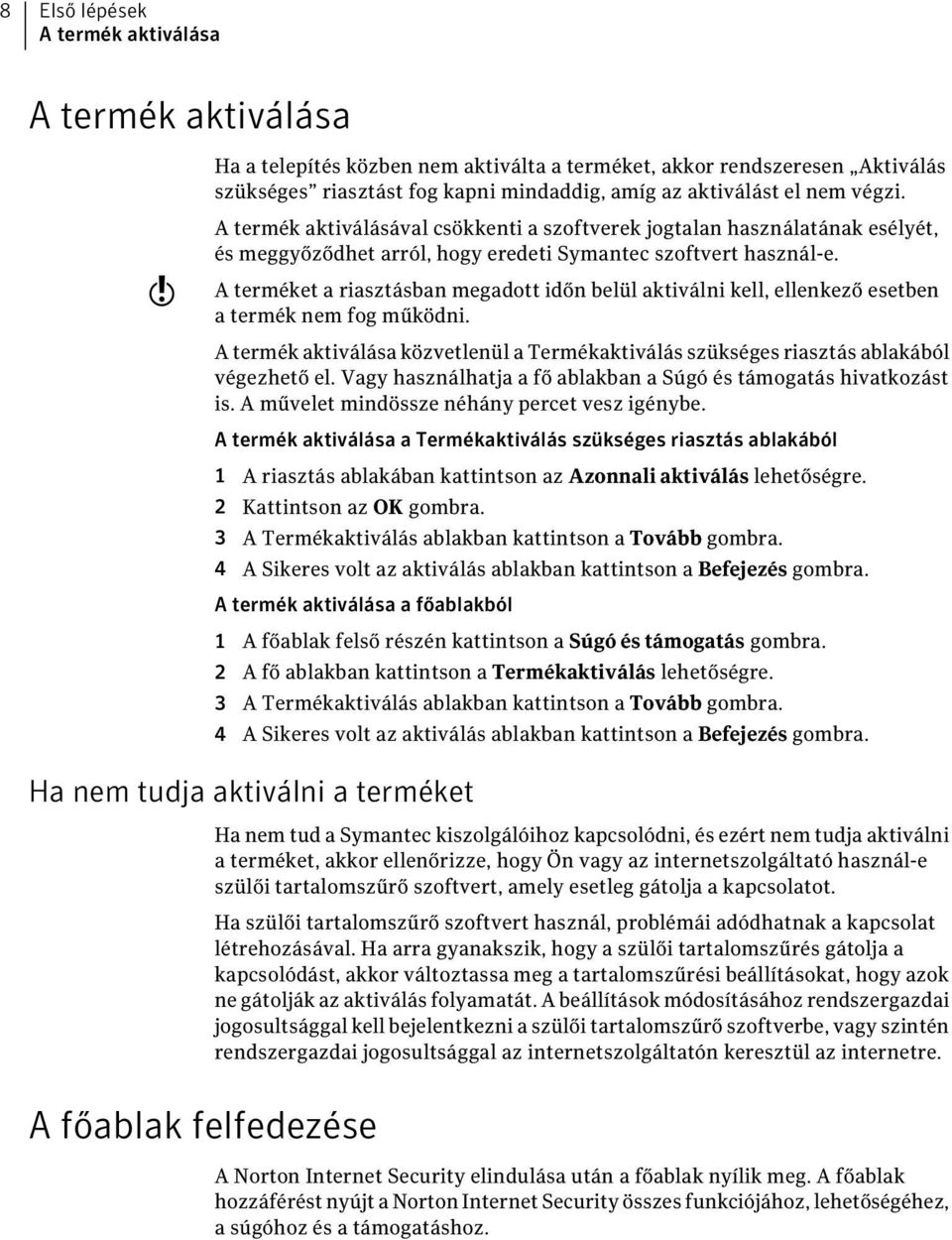 8 Első lépések
A termék aktiválása

A termék aktiválása

Ha a telepítés közben nem aktiválta a terméket, akkor rendszeresen „Aktiválás szükséges” riasztást fog kapni mindaddig, amíg az aktiválást el nem végzi.

A termék aktiválásával csökkenti a szoftverek jogtalan használatának esélyét, és meggyőződhet arról, hogy eredeti Symantec szoftvert használ-e.

A terméket a riasztásban megadott időn belül aktiválni kell, ellenkező esetben a termék nem fog működni.

A termék aktiválása közvetlenül a Termékaktiválás szükséges riasztás ablakából végezhető el. Vagy használhatja a fő ablakban a Súgó és támogatás hivatkozást is. A művelet mindössze néhány percet vesz igénybe.

A termék aktiválása a Termékaktiválás szükséges riasztás ablakából

1 A riasztás ablakában kattintson az Azonnali aktiválás lehetőségre.
2 Kattintson az OK gombra.
3 A Termékaktiválás ablakban kattintson a Tovább gombra.
4 A Sikeres volt az aktiválás ablakban kattintson a Befejezés gombra.

A termék aktiválása a főablakból

1 A főablak felső részén kattintson a Súgó és támogatás gombra.
2 A fő ablakban kattintson a Termékaktiválás lehetőségre.
3 A Termékaktiválás ablakban kattintson a Tovább gombra.
4 A Sikeres volt az aktiválás ablakban kattintson a Befejezés gombra.

Ha nem tudja aktiválni a terméket

Ha nem tud a Symantec kiszolgálóihoz kapcsolódni, és ezért nem tudja aktiválni a terméket, akkor ellenőrizze, hogy Ön vagy az internetszolgáltató használ-e szülői tartalomszűrő szoftvert, amely esetleg gátolja a kapcsolatot.

Ha szülői tartalomszűrő szoftvert használ, problémái adódhatnak a kapcsolat létrehozásával. Ha arra gyanakszik, hogy a szülői tartalomszűrés gátolja a kapcsolódást, akkor változtassa meg a tartalomszűrési beállításokat, hogy azok ne gátolják az aktiválás folyamatát. A beállítások módosításához rendszergazdai jogosultsággal kell bejelentkezni a szülői tartalomszűrő szoftverbe, vagy szintén rendszergazdai jogosultsággal az internetszolgáltatón keresztül az internetre.

A főablak felfedezése

A Norton Internet Security elindulása után a főablak nyílik meg. A főablak hozzáférést nyújt a Norton Internet Security összes funkciójához, lehetőségéhez, a súgóhoz és a támogatáshoz.